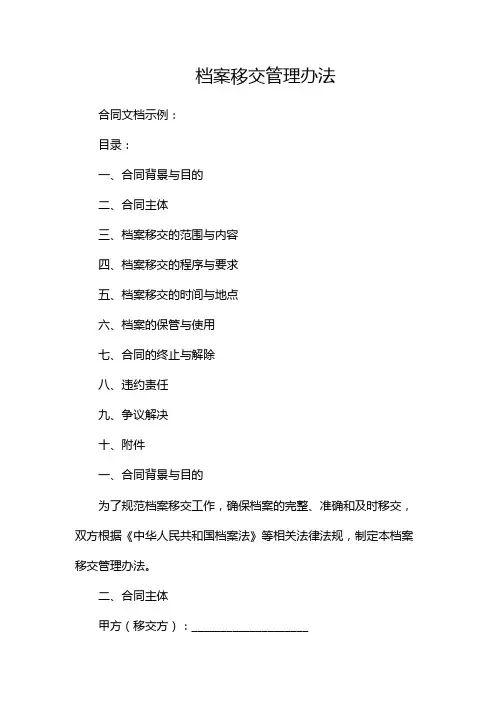 档案移交管理办法

合同文档示例：

目录：

一、合同背景与目的

二、合同主体

三、档案移交的范围与内容

四、档案移交的程序与要求

五、档案移交的时间与地点

六、档案的保管与使用

七、合同的终止与解除

八、违约责任

九、争议解决

十、附件

一、合同背景与目的

为了规范档案移交工作，确保档案的完整、准确和及时移交，双方根据《中华人民共和国档案法》等相关法律法规，制定本档案移交管理办法。

二、合同主体

甲方（移交方）：____________________